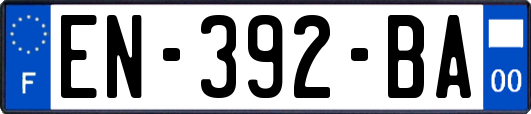 F
EN-392-BA
00